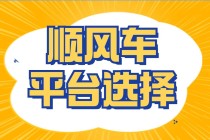 顺风车
平台选择